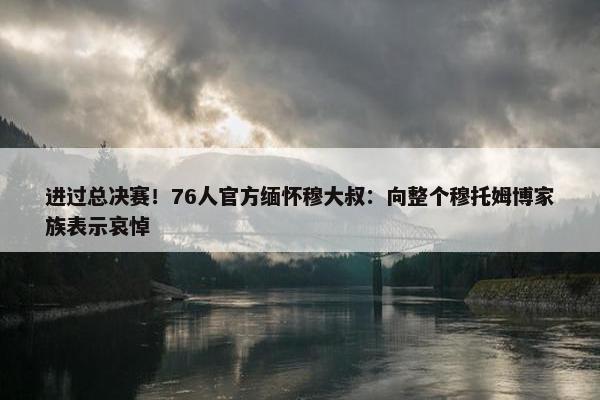 进过总决赛！76人官方缅怀穆大叔：向整个穆托姆博家族表示哀悼